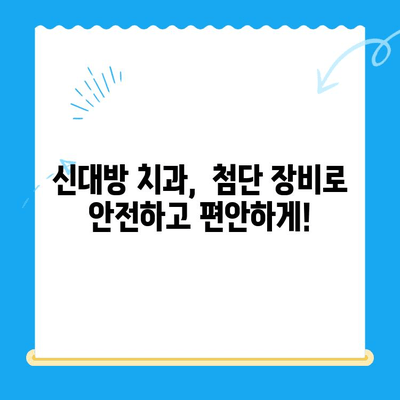 신대방 치과,  첨단 장비로 안전하고 편안하게!